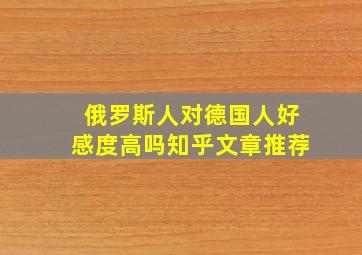 俄罗斯人对德国人好感度高吗知乎文章推荐